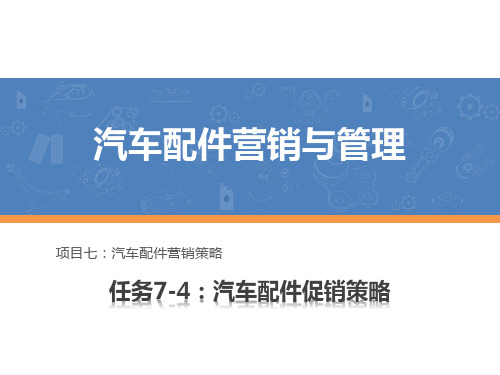 汽车配件营销与管理

项目七：汽车配件营销策略

任务7-4：汽车配件促销策略